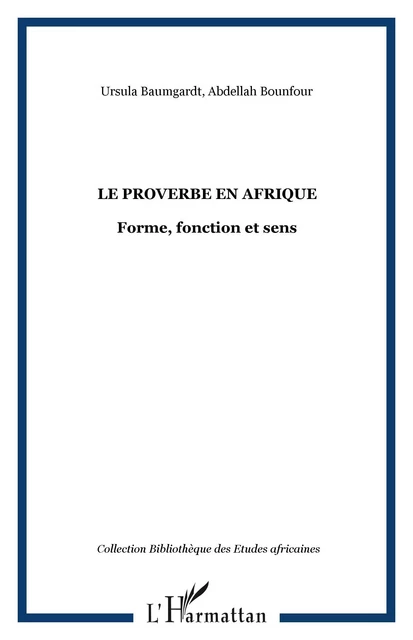 Ursula Baumgardt, Abdellah Bounfour

LE PROVERBE EN AFRIQUE

Forme, fonction et sens

Collection Bibliothèque des Etudes africaines

L'Harmattan